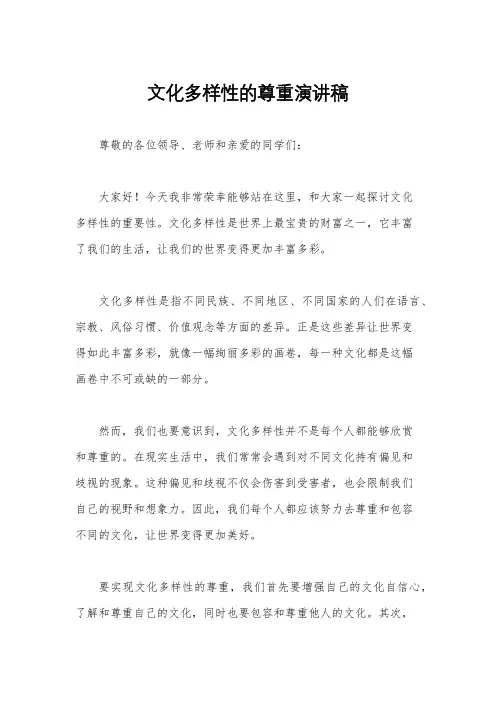 文化多样性的尊重演讲稿

尊敬的各位领导、老师和亲爱的同学们：

大家好！今天我非常荣幸能够站在这里，和大家一起探讨文化多样性的重要性。文化多样性是世界上最宝贵的财富之一，它丰富了我们的生活，让我们的世界变得更加丰富多彩。

文化多样性是指不同民族、不同地区、不同国家的人们在语言、宗教、风俗习惯、价值观念等方面的差异。正是这些差异让世界变得如此丰富多彩，就像一幅绚丽多彩的画卷，每一种文化都是这幅画卷中不可或缺的一部分。

然而，我们也要意识到，文化多样性并不是每个人都能够欣赏和尊重的。在现实生活中，我们常常会遇到对不同文化持有偏见和歧视的现象。这种偏见和歧视不仅会伤害到受害者，也会限制我们自己的视野和想象力。因此，我们每个人都应该努力去尊重和包容不同的文化，让世界变得更加美好。

要实现文化多样性的尊重，我们首先要增强自己的文化自信心，了解和尊重自己的文化，同时也要包容和尊重他人的文化。其次，